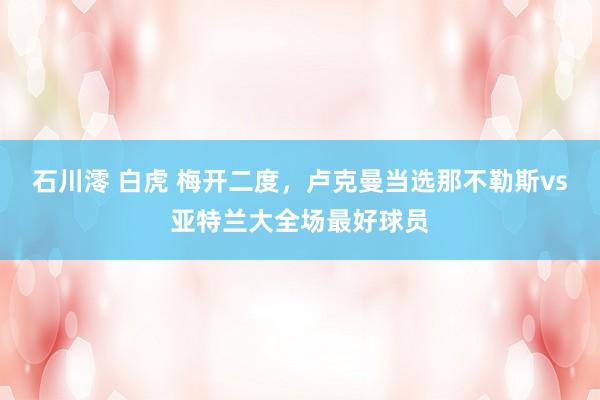 石川澪 白虎 梅开二度，卢克曼当选那不勒斯vs亚特兰大全场最好球员